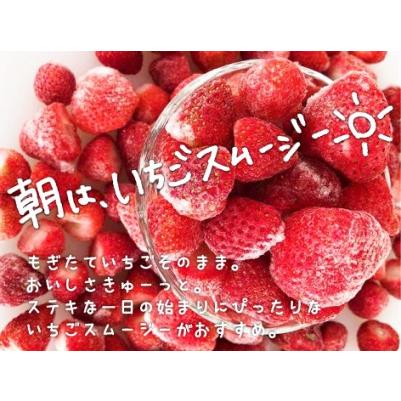 朝は、いちごスムージー

もぎたていちごそのまま。
おいしさきゅーっと。
ステキな一日の始まりにぴったりな
いちごスムージーがおすすめ。